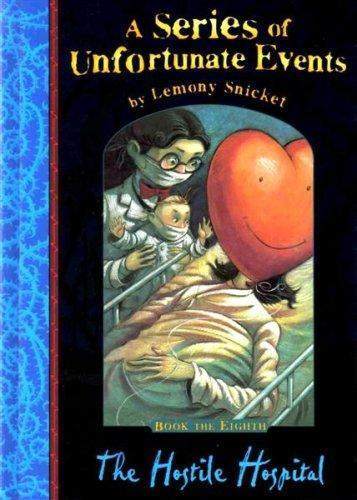 A Series of Unfortunate Events

by Lemony Snicket

BOOK THE EIGHTH

The Hostile Hospital